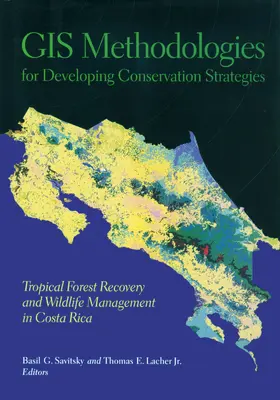 GIS Methodologies
for Developing Conservation Strategies

Tropical Forest Recovery and Wildlife Management in Costa Rica

Basil G. Savitsky and Thomas E. Lacher Jr.
Editors